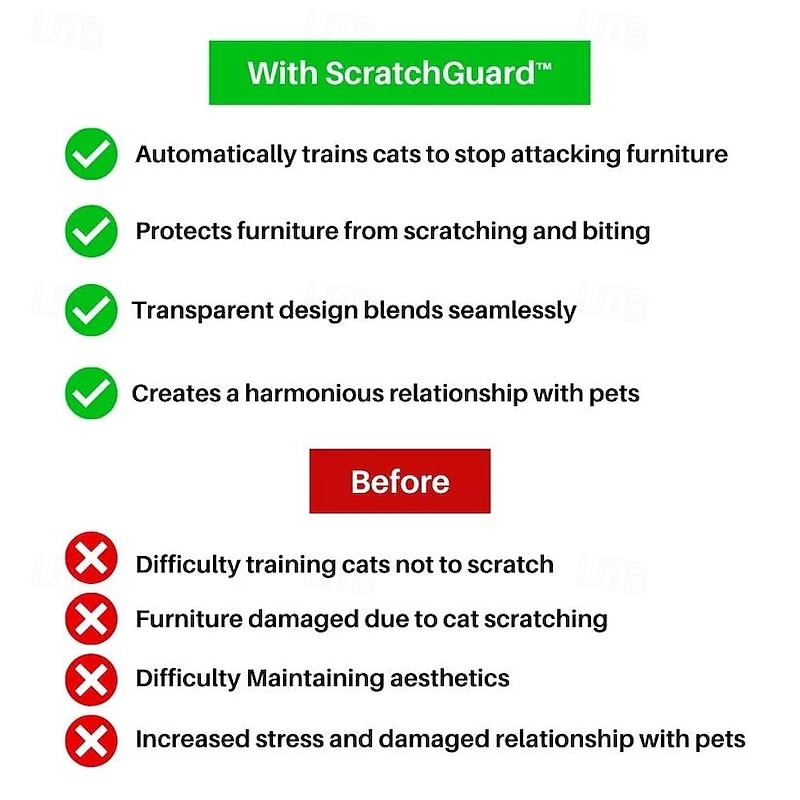 With ScratchGuard™

Automatically trains cats to stop attacking furniture

Protects furniture from scratching and biting

Transparent design blends seamlessly

Creates a harmonious relationship with pets

Before

Difficulty training cats not to scratch

Furniture damaged due to cat scratching

Difficulty Maintaining aesthetics

Increased stress and damaged relationship with pets